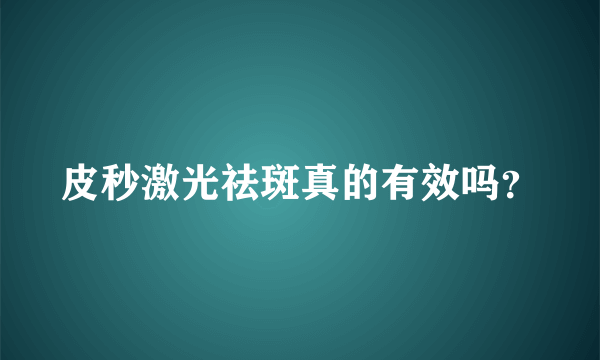 皮秒激光祛斑真的有效吗?